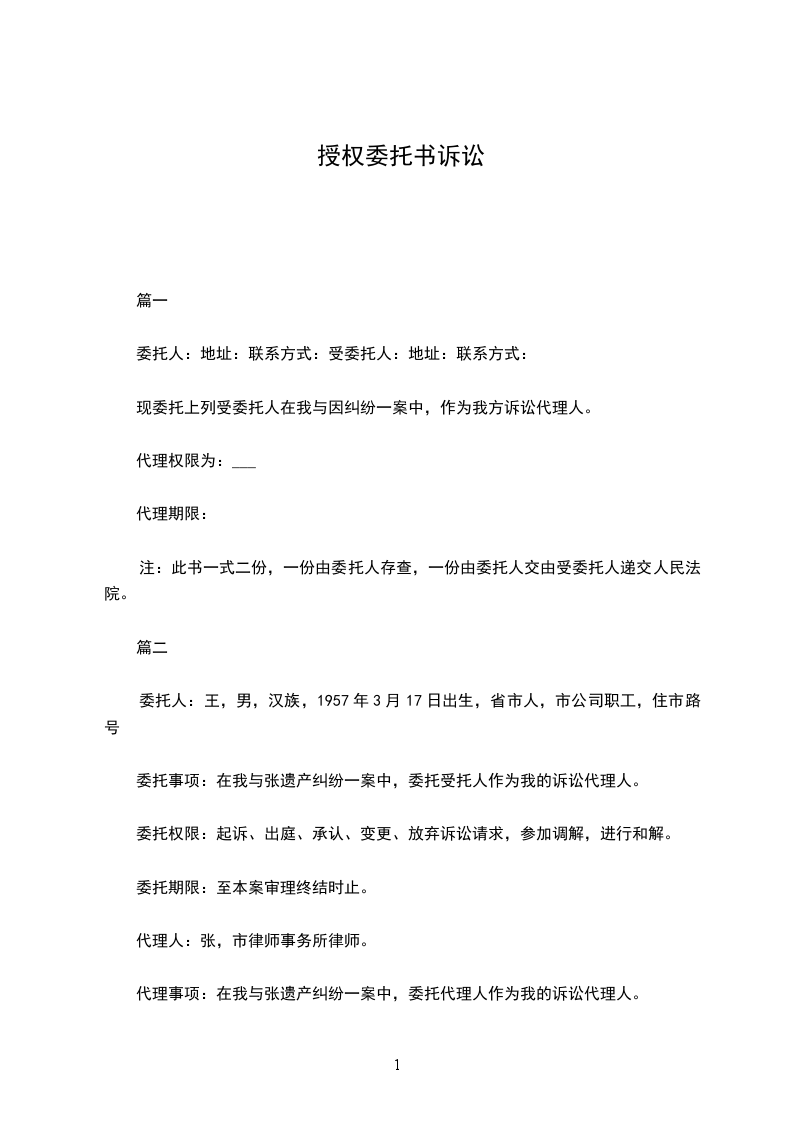 授权委托书诉讼

篇一

委托人：地址：联系方式：受委托人：地址：联系方式：

现委托上列受委托人在我与因纠纷一案中，作为我方诉讼代理人。

代理权限为：___

代理期限：

注：此书一式二份，一份由委托人存查，一份由委托人交由受委托人递交人民法院。

篇二

委托人：王，男，汉族，1957 年 3 月 17 日出生，省市人，市公司职工，住市路号

委托事项：在我与张遗产纠纷一案中，委托受托人作为我的诉讼代理人。

委托权限：起诉、出庭、承认、变更、放弃诉讼请求，参加调解，进行和解。

委托期限：至本案审理终结时止。

代理人：张，市律师事务所律师。

代理事项：在我与张遗产纠纷一案中，委托代理人作为我的诉讼代理人。

1